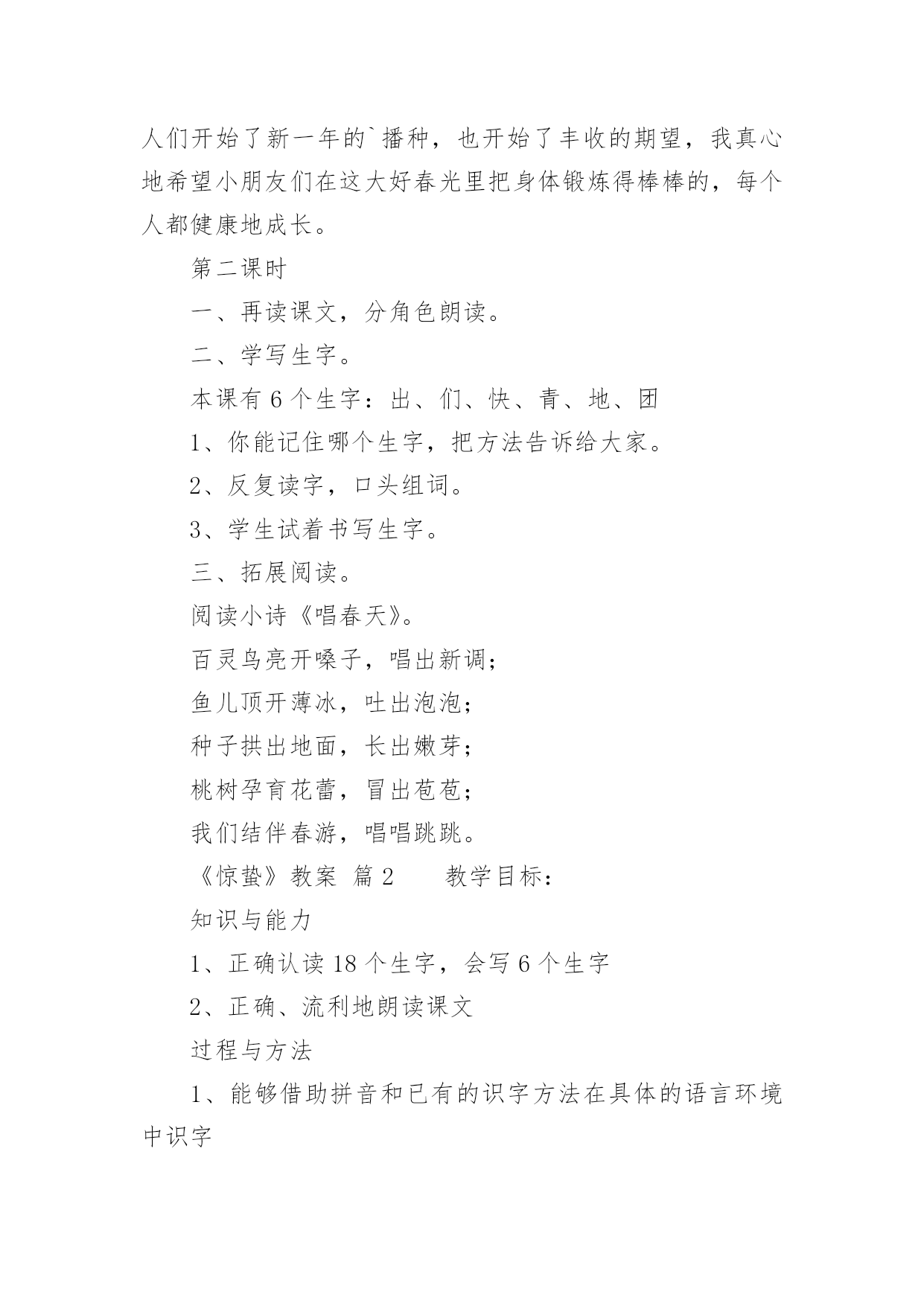 人们开始了新一年的`播种，也开始了丰收的期望，我真心地希望小朋友们在这大好春光里把身体锻炼得棒棒的，每个人都健康地成长。

第二课时

一、再读课文，分角色朗读。

二、学写生字。

本课有 6 个生字：出、们、快、青、地、团

1、你能记住哪个生字，把方法告诉给大家。

2、反复读字，口头组词。

3、学生试着书写生字。

三、拓展阅读。

阅读小诗《唱春天》。

百灵鸟亮开嗓子，唱出新调；

鱼儿顶开薄冰，吐出泡泡；

种子拱出地面，长出嫩芽；

桃树孕育花蕾，冒出苞苞；

我们结伴春游，唱唱跳跳。

《惊蛰》教案 篇 2　　教学目标：

知识与能力

1、正确认读 18 个生字，会写 6 个生字

2、正确、流利地朗读课文

过程与方法

1、能够借助拼音和已有的识字方法在具体的语言环境中识字